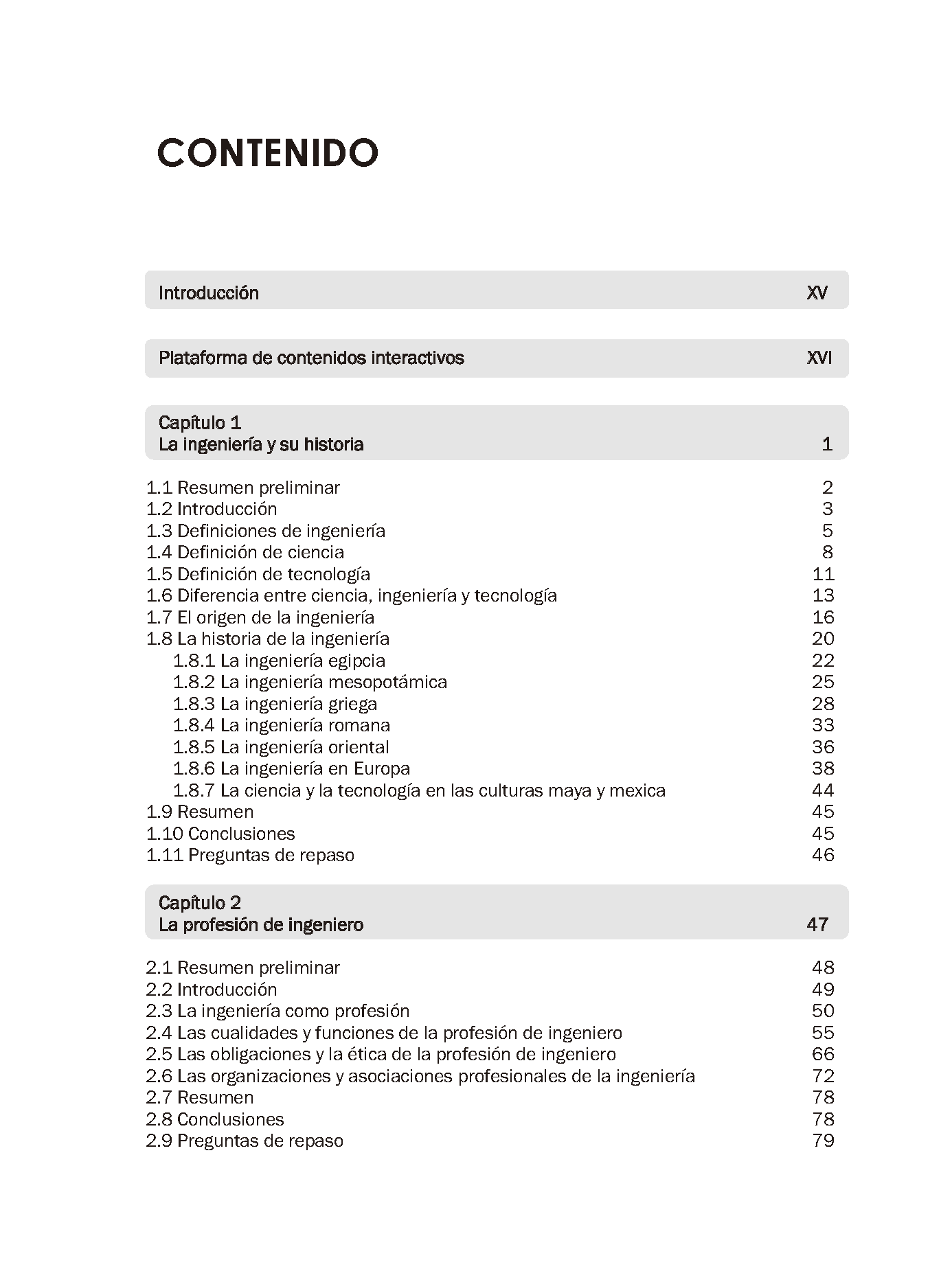 CONTENIDO

Introducción XV

Plataforma de contenidos interactivos XVI

Capítulo 1
La ingeniería y su historia 1

1.1 Resumen preliminar 2
1.2 Introducción 3
1.3 Definiciones de ingeniería 5
1.4 Definición de ciencia 8
1.5 Definición de tecnología 11
1.6 Diferencia entre ciencia, ingeniería y tecnología 13
1.7 El origen de la ingeniería 16
1.8 La historia de la ingeniería 20
1.8.1 La ingeniería egipcia 22
1.8.2 La ingeniería mesopotámica 25
1.8.3 La ingeniería griega 28
1.8.4 La ingeniería romana 33
1.8.5 La ingeniería oriental 36
1.8.6 La ingeniería en Europa 38
1.8.7 La ciencia y la tecnología en las culturas maya y mexica 44
1.9 Resumen 45
1.10 Conclusiones 45
1.11 Preguntas de repaso 46

Capítulo 2
La profesión de ingeniero 47

2.1 Resumen preliminar 48
2.2 Introducción 49
2.3 La ingeniería como profesión 50
2.4 Las cualidades y funciones de la profesión de ingeniero 55
2.5 Las obligaciones y la ética de la profesión de ingeniero 66
2.6 Las organizaciones y asociaciones profesionales de la ingeniería 72
2.7 Resumen 78
2.8 Conclusiones 78
2.9 Preguntas de repaso 79